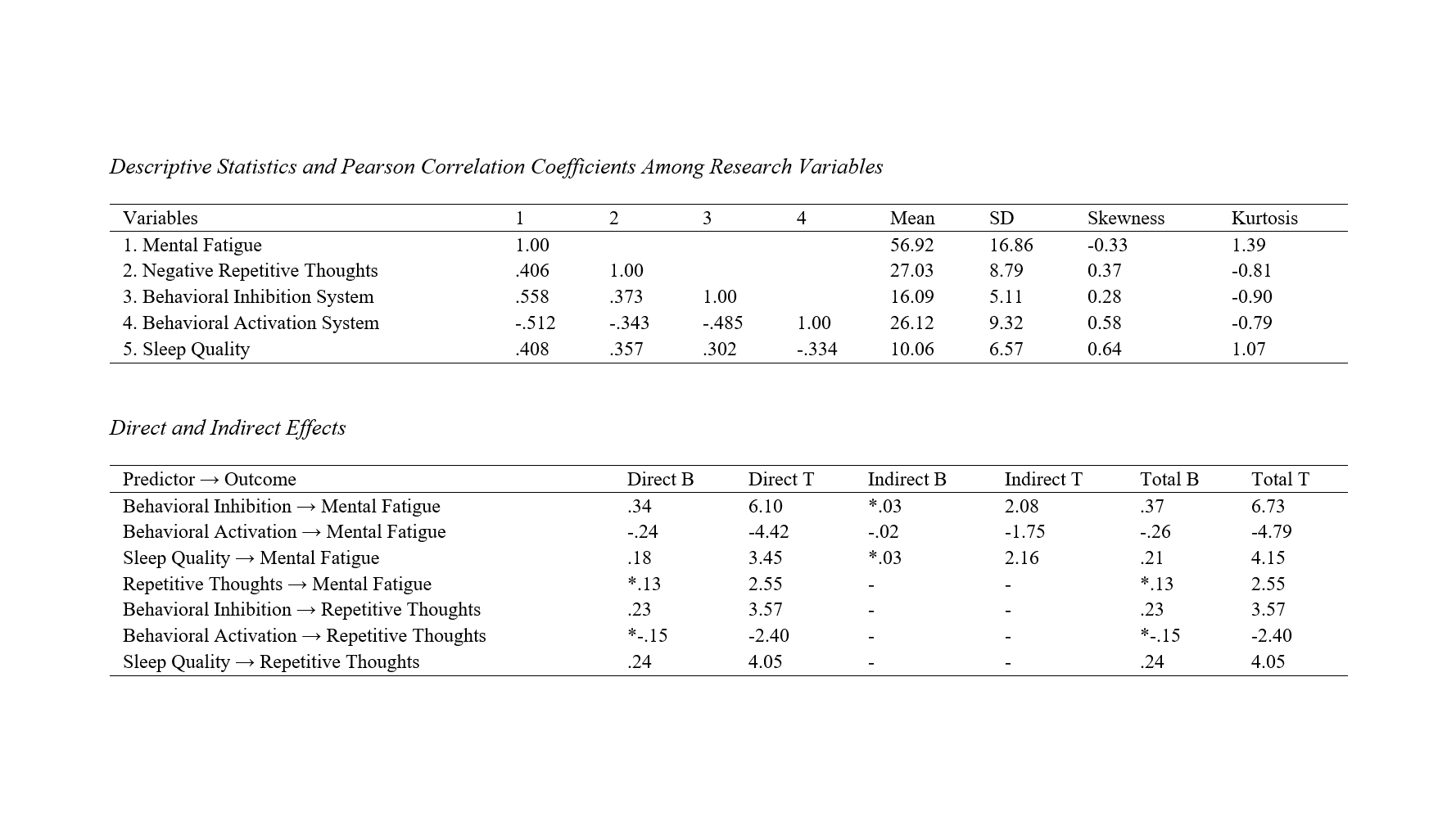 Descriptive Statistics and Pearson Correlation Coefficients Among Research Variables

| Variables | 1 | 2 | 3 | 4 | Mean | SD | Skewness | Kurtosis |
|---|---|---|---|---|---|---|---|---|
| 1. Mental Fatigue | 1.00 | | | | 56.92 | 16.86 | -0.33 | 1.39 |
| 2. Negative Repetitive Thoughts | .406 | 1.00 | | | 27.03 | 8.79 | 0.37 | -0.81 |
| 3. Behavioral Inhibition System | .558 | .373 | 1.00 | | 16.09 | 5.11 | 0.28 | -0.90 |
| 4. Behavioral Activation System | -.512 | -.343 | -.485 | 1.00 | 26.12 | 9.32 | 0.58 | -0.79 |
| 5. Sleep Quality | .408 | .357 | .302 | -.334 | 10.06 | 6.57 | 0.64 | 1.07 |

Direct and Indirect Effects

| Predictor → Outcome | Direct B | Direct T | Indirect B | Indirect T | Total B | Total T |
|---|---|---|---|---|---|---|
| Behavioral Inhibition → Mental Fatigue | .34 | 6.10 | *.03 | 2.08 | .37 | 6.73 |
| Behavioral Activation → Mental Fatigue | -.24 | -4.42 | -.02 | -1.75 | -.26 | -4.79 |
| Sleep Quality → Mental Fatigue | .18 | 3.45 | *.03 | 2.16 | .21 | 4.15 |
| Repetitive Thoughts → Mental Fatigue | *.13 | 2.55 | - | - | *.13 | 2.55 |
| Behavioral Inhibition → Repetitive Thoughts | .23 | 3.57 | - | - | .23 | 3.57 |
| Behavioral Activation → Repetitive Thoughts | *-.15 | -2.40 | - | - | *-.15 | -2.40 |
| Sleep Quality → Repetitive Thoughts | .24 | 4.05 | - | - | .24 | 4.05 |